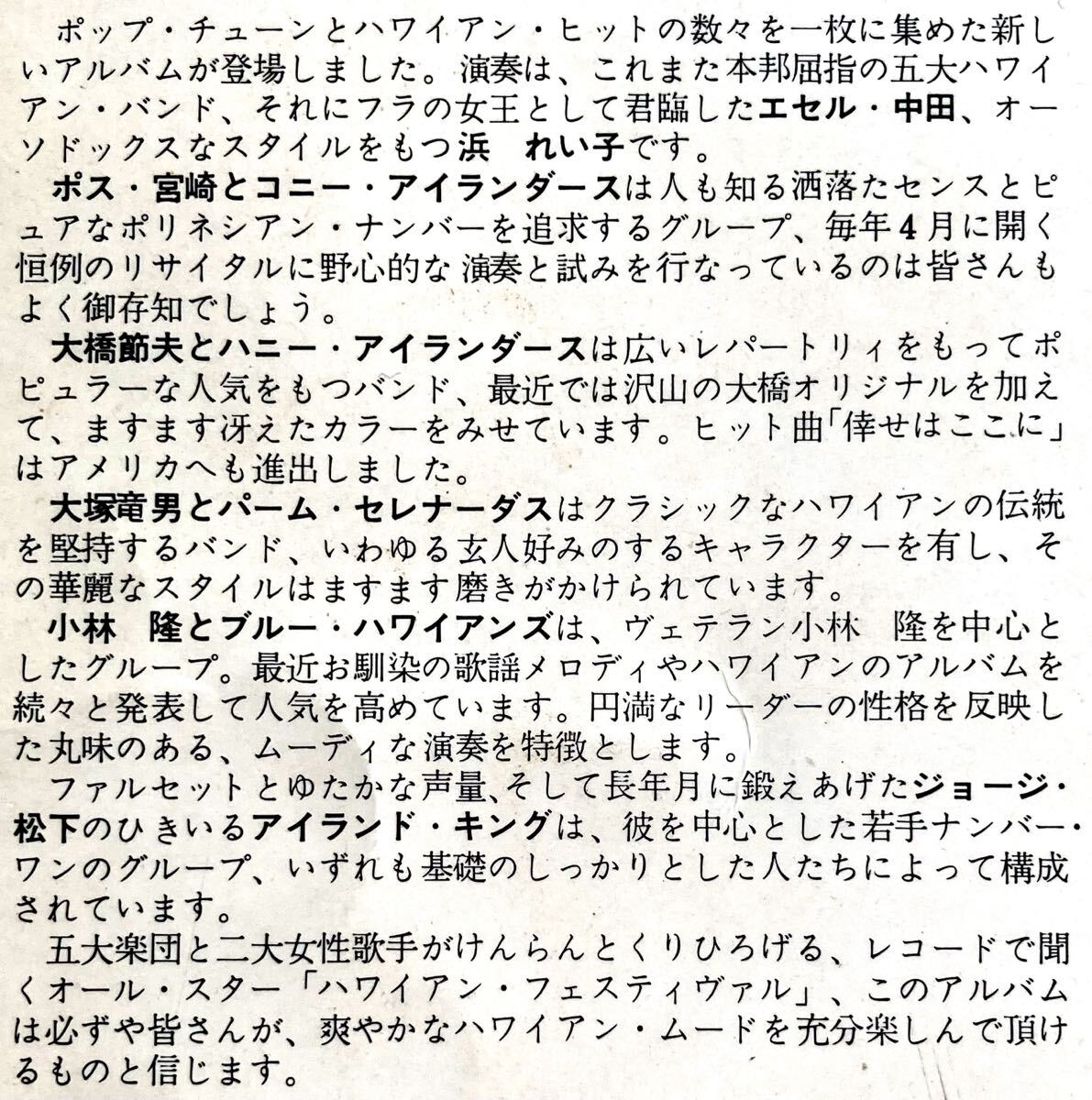 ポップ・チューンとハワイアン・ヒットの数々を一枚に集めた新しいアルバムが登場しました。演奏は、これまた本邦屈指の五大ハワイアン・バンド、それにフラの女王として君臨したエセル・中田、オーソドックスなスタイルをもつ浜　れい子です。

ポス・宮崎とコニー・アイランダースは人も知る洒落たセンスとピュアなポリネシアン・ナンバーを追求するグループ、毎年4月に開く恒例のリサイタルに野心的な演奏と試みを行なっているのは皆さんもよく御存知でしょう。

大橋節夫とハニー・アイランダースは広いレパートリィをもってポピュラーな人気をもつバンド、最近では沢山の大橋オリジナルを加えて、ますます冴えたカラーをみせています。ヒット曲「倖せはここに」はアメリカへも進出しました。

大塚竜男とパーム・セレナーダスはクラシックなハワイアンの伝統を堅持するバンド、いわゆる玄人好みのするキャラクターを有し、その華麗なスタイルはますます磨きがかけられています。

小林　隆とブルー・ハワイアンズは、ヴェテラン小林　隆を中心としたグループ。最近お馴染の歌謡メロディやハワイアンのアルバムを続々と発表して人気を高めています。円満なリーダーの性格を反映した丸味のある、ムーディな演奏を特徴とします。

ファルセットとゆたかな声量、そして長年月に鍛えあげたジョージ・松下のひきいるアイランド・キングは、彼を中心とした若手ナンバー・ワンのグループ、いずれも基礎のしっかりとした人たちによって構成されています。

五大楽団と二大女性歌手がけんらんとくりひろげる、レコードで聞くオール・スター「ハワイアン・フェスティヴァル」、このアルバムは必ずや皆さんが、爽やかなハワイアン・ムードを充分楽しんで頂けるものと信じます。